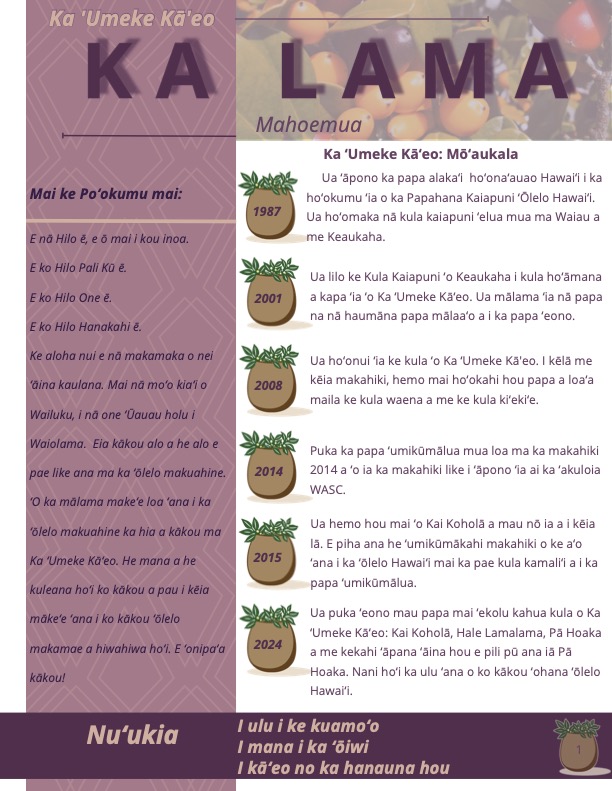 Ka 'Umeke Kā'eo

KA LAMA

Mahoemua

Mai ke Poʻokumu mai:

E nā Hilo ē, e ō mai i kou inoa.
E ko Hilo Pali Kū ē.
E ko Hilo One ē.
E ko Hilo Hanakahi ē.
Ke aloha nui e nā makamaka o nei ʻāina kaulana. Mai nā moʻo kiaʻi o Wailuku, i nā one ʻŪauau holu i Waiolama. Eia kākou alo a he alo e pae like ana ma ka ʻōlelo makuahine. ʻO ka mālama makeʻe loa ʻana i ka ʻōlelo makuahine ka hia a kākou ma Ka ʻUmeke Kāʻeo. He mana a he kuleana hoʻi ko kākou a pau i kēia mākeʻe ʻana i ko kākou ʻōlelo makamae a hiwahiwa hoʻi. E ʻonipaʻa kākou!

Ka ʻUmeke Kāʻeo: Mōʻaukala

1987
Ua ʻāpono ka papa alakaʻi hoʻonaʻauao Hawaiʻi i ka hoʻokumu ʻia o ka Papahana Kaiapuni ʻŌlelo Hawaiʻi. Ua hoʻomaka nā kula kaiapuni ʻelua mua ma Waiau a me Keaukaha.

2001
Ua lilo ke Kula Kaiapuni ʻo Keaukaha i kula hoʻāmana a kapa ʻia ʻo Ka ʻUmeke Kāʻeo. Ua mālama ʻia nā papa na nā haumāna papa mālaaʻo a i ka papa ʻeono.

2008
Ua hoʻonui ʻia ke kula ʻo Ka ʻUmeke Kāʻeo. I kēlā me kēia makahiki, hemo mai hoʻokahi hou papa a loaʻa maila ke kula waena a me ke kula kiʻekiʻe.

2014
Puka ka papa ʻumikūmālua mua loa ma ka makahiki 2014 a ʻo ia ka makahiki like i ʻāpono ʻia ai ka ʻakuloia WASC.

2015
Ua hemo hou mai ʻo Kai Koholā a mau nō ia a i kēia lā. E piha ana he ʻumikūmākahi makahiki o ke aʻo ʻana i ka ʻōlelo Hawaiʻi mai ka pae kula kamaliʻi a i ka papa ʻumikūmālua.

2024
Ua puka ʻeono mau papa mai ʻekolu kahua kula o Ka ʻUmeke Kāʻeo: Kai Koholā, Hale Lamalama, Pā Hoaka a me kekahi ʻāpana ʻāina hou e pili pū ana iā Pā Hoaka. Nani hoʻi ka ulu ʻana o ko kākou ʻohana ʻōlelo Hawaiʻi.

Nuʻukia
I ulu i ke kuamoʻo
I mana i ka ʻōiwi
I kāʻeo no ka hanauna hou

1